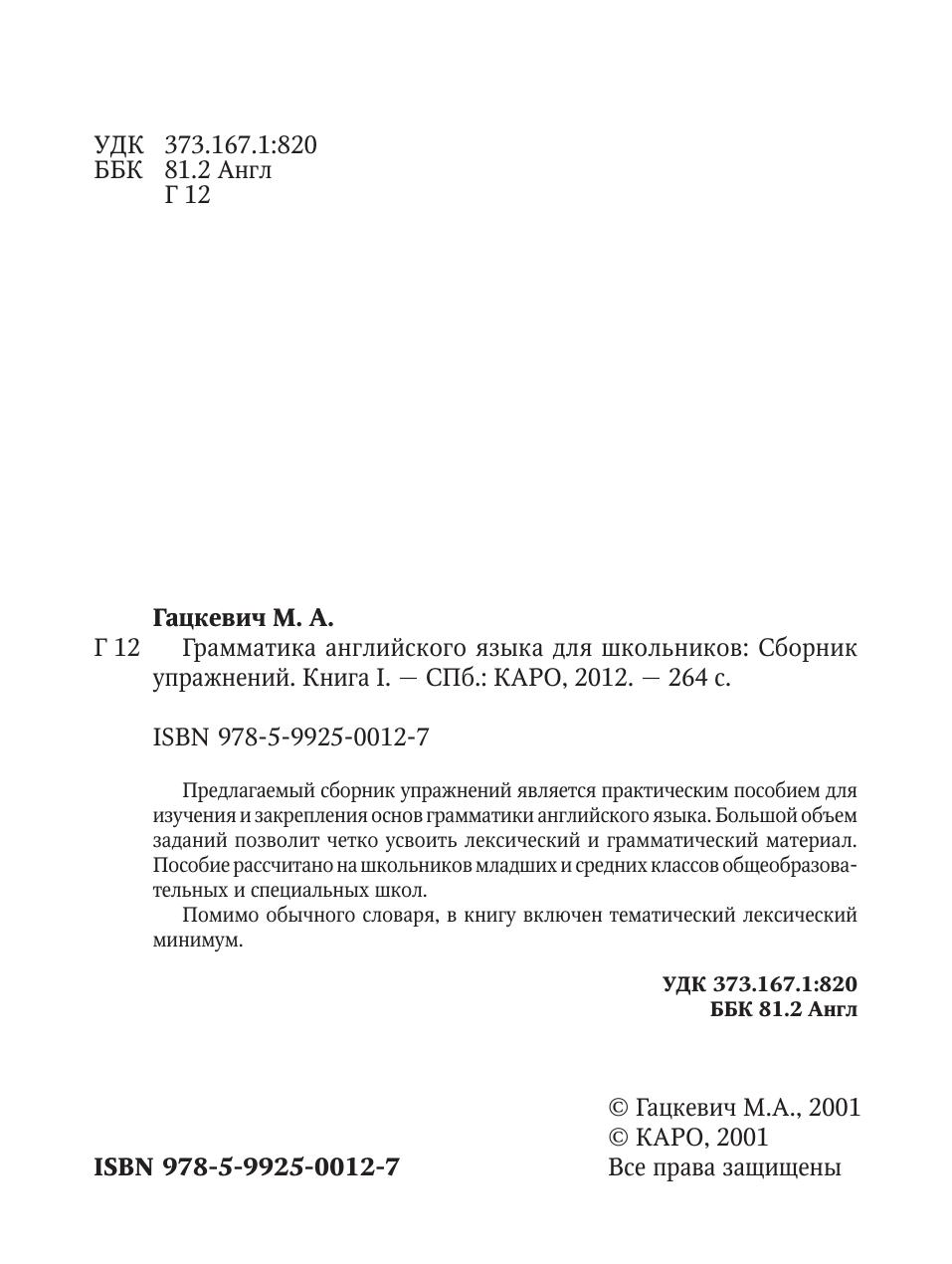 УДК 373.167.1:820
ББК 81.2 Англ
Г 12

Гацкевич М. А.

Г 12 Грамматика английского языка для школьников: Сборник упражнений. Книга I. — СПб.: КАРО, 2012. — 264 с.

ISBN 978-5-9925-0012-7

Предлагаемый сборник упражнений является практическим пособием для изучения и закрепления основ грамматики английского языка. Большой объем заданий позволит четко усвоить лексический и грамматический материал. Пособие рассчитано на школьников младших и средних классов общеобразовательных и специальных школ.

Помимо обычного словаря, в книгу включен тематический лексический минимум.

УДК 373.167.1:820
ББК 81.2 Англ

© Гацкевич М.А., 2001
© КАРО, 2001
Все права защищены

ISBN 978-5-9925-0012-7